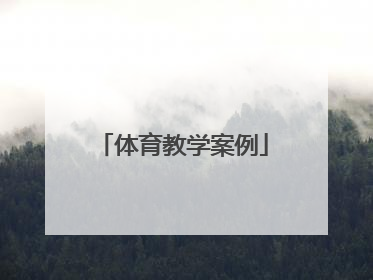 「体育教学案例」